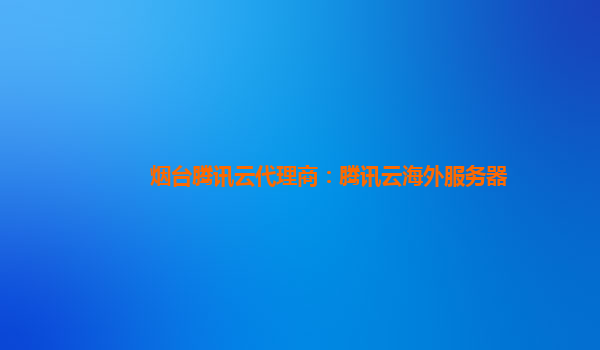 烟台腾讯云代理商：腾讯云海外服务器